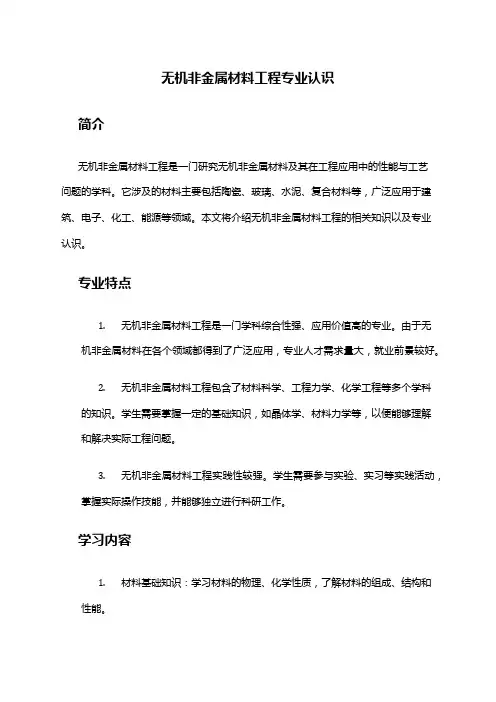 无机非金属材料工程专业认识

简介

无机非金属材料工程是一门研究无机非金属材料及其在工程应用中的性能与工艺问题的学科。它涉及的材料主要包括陶瓷、玻璃、水泥、复合材料等，广泛应用于建筑、电子、化工、能源等领域。本文将介绍无机非金属材料工程的相关知识以及专业认识。

专业特点

1. 无机非金属材料工程是一门学科综合性强、应用价值高的专业。由于无机非金属材料在各个领域都得到了广泛应用，专业人才需求量大，就业前景较好。

2. 无机非金属材料工程包含了材料科学、工程力学、化学工程等多个学科的知识。学生需要掌握一定的基础知识，如晶体学、材料力学等，以便能够理解和解决实际工程问题。

3. 无机非金属材料工程实践性较强。学生需要参与实验、实习等实践活动，掌握实际操作技能，并能够独立进行科研工作。

学习内容

1. 材料基础知识：学习材料的物理、化学性质，了解材料的组成、结构和性能。